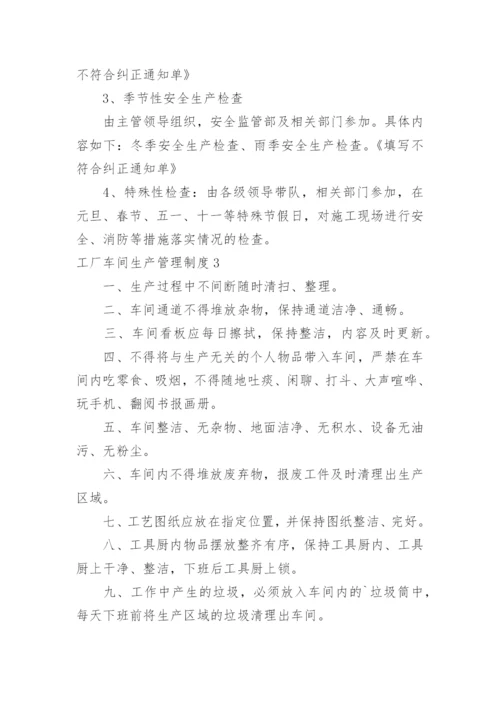 不符合纠正通知单》

3、季节性安全生产检查

由主管领导组织，安全监管部及相关部门参加。具体内容如下：冬季安全生产检查、雨季安全生产检查。《填写不符合纠正通知单》

4、特殊性检查：由各级领导带队，相关部门参加，在元旦、春节、五一、十一等特殊节假日，对施工现场进行安全、消防等措施落实情况的检查。

工厂车间生产管理制度3

一、生产过程中不间断随时清扫、整理。

二、车间通道不得堆放杂物，保持通道洁净、通畅。

三、车间看板应每日擦拭，保持整洁，内容及时更新。

四、不得将与生产无关的个人物品带入车间，严禁在车间内吃零食、吸烟，不得随地吐痰、闲聊、打斗、大声喧哗、玩手机、翻阅书报画册。

五、车间整洁、无杂物、地面洁净、无积水、设备无油污、无粉尘。

六、车间内不得堆放废弃物，报废工件及时清理出生产区域。

七、工艺图纸应放在指定位置，并保持图纸整洁、完好。

八、工具厨内物品摆放整齐有序，保持工具厨内、工具厨上干净、整洁，下班后工具厨上锁。

九、工作中产生的垃圾，必须放入车间内的`垃圾筒中，每天下班前将生产区域的垃圾清理出车间。